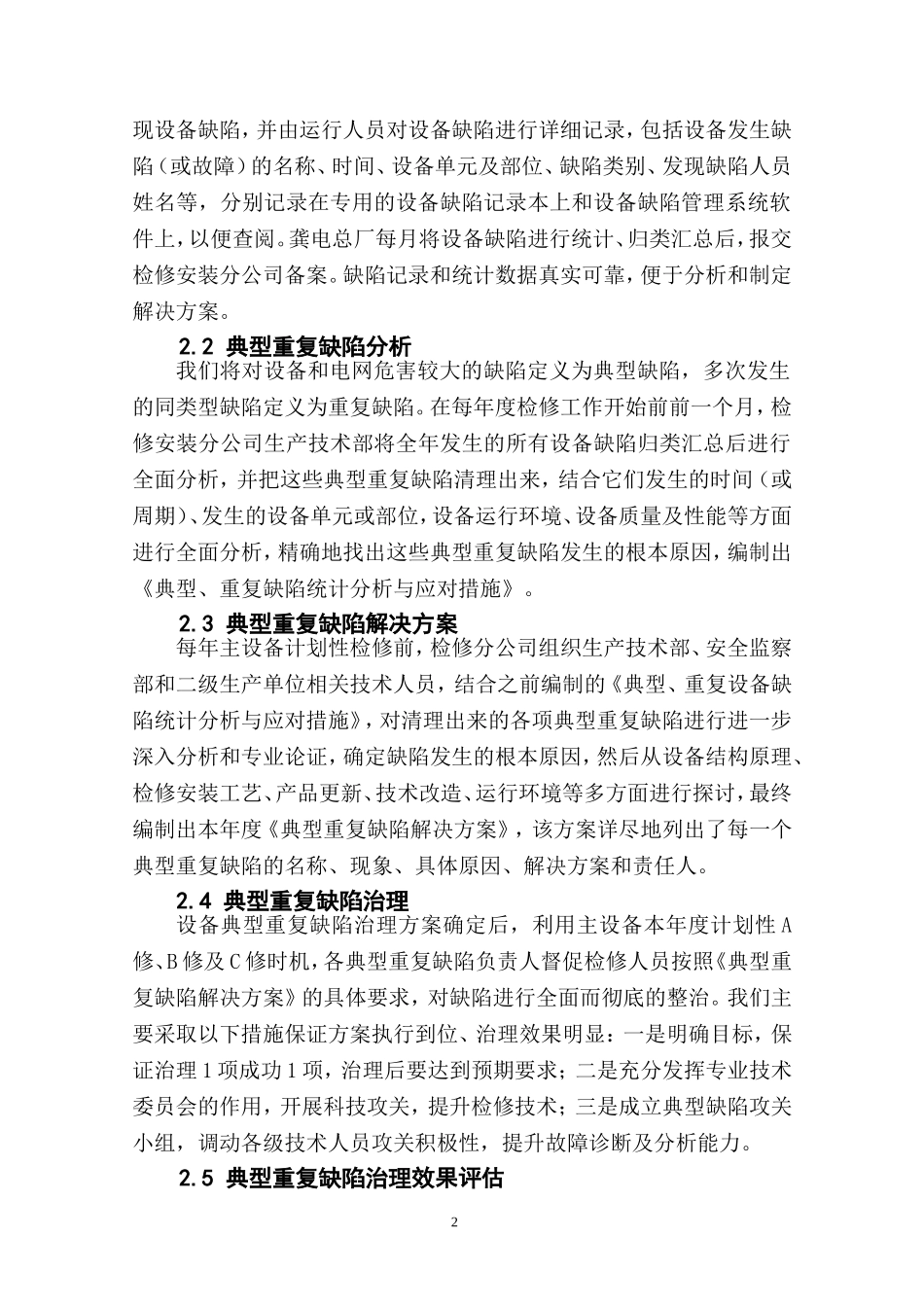 现设备缺陷，并由运行人员对设备缺陷进行详细记录，包括设备发生缺陷（或故障）的名称、时间、设备单元及部位、缺陷类别、发现缺陷人员姓名等，分别记录在专用的设备缺陷记录本上和设备缺陷管理系统软件上，以便查阅。龚电总厂每月将设备缺陷进行统计、归类汇总后，报交检修安装分公司备案。缺陷记录和统计数据真实可靠，便于分析和制定解决方案。

2.2 典型重复缺陷分析

我们将对设备和电网危害较大的缺陷定义为典型缺陷，多次发生的同类型缺陷定义为重复缺陷。在每年度检修工作开始前前一个月，检修安装分公司生产技术部将全年发生的所有设备缺陷归类汇总后进行全面分析，并把这些典型重复缺陷清理出来，结合它们发生的时间（或周期）、发生的设备单元或部位，设备运行环境、设备质量及性能等方面进行全面分析，精确地找出这些典型重复缺陷发生的根本原因，编制出《典型、重复缺陷统计分析与应对措施》。

2.3 典型重复缺陷解决方案

每年主设备计划性检修前，检修分公司组织生产技术部、安全监察部和二级生产单位相关技术人员，结合之前编制的《典型、重复设备缺陷统计分析与应对措施》，对清理出来的各项典型重复缺陷进行进一步深入分析和专业论证，确定缺陷发生的根本原因，然后从设备结构原理、检修安装工艺、产品更新、技术改造、运行环境等多方面进行探讨，最终编制出本年度《典型重复缺陷解决方案》，该方案详尽地列出了每一个典型重复缺陷的名称、现象、具体原因、解决方案和责任人。

2.4 典型重复缺陷治理

设备典型重复缺陷治理方案确定后，利用主设备本年度计划性 A 修、B 修及 C 修时机，各典型重复缺陷负责人督促检修人员按照《典型重复缺陷解决方案》的具体要求，对缺陷进行全面而彻底的整治。我们主要采取以下措施保证方案执行到位、治理效果明显：一是明确目标，保证治理 1 项成功 1 项，治理后要达到预期要求；二是充分发挥专业技术委员会的作用，开展科技攻关，提升检修技术；三是成立典型缺陷攻关小组，调动各级技术人员攻关积极性，提升故障诊断及分析能力。

2.5 典型重复缺陷治理效果评估

2